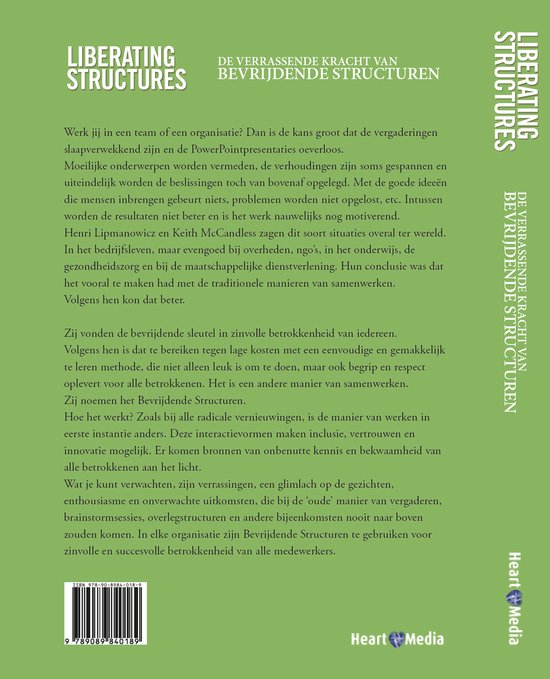 LIBERATING STRUCTURES

DE VERRASSENDE KRACHT VAN BEVRIJDENDE STRUCTUREN

Werk jij in een team of een organisatie? Dan is de kans groot dat de vergaderingen slaapverwekkend zijn en de PowerPointpresentaties oeverloos.
Moeilijke onderwerpen worden vermeden, de verhoudingen zijn soms gespannen en uiteindelijk worden de beslissingen toch van bovenaf opgelegd. Met de goede ideeën die mensen inbrengen gebeurt niets, problemen worden niet opgelost, etc. Intussen worden de resultaten niet beter en is het werk nauwelijks nog motiverend.
Henri Lipmanowicz en Keith McCandless zagen dit soort situaties overal ter wereld. In het bedrijfsleven, maar evengoed bij overheden, ngo's, in het onderwijs, de gezondheidszorg en bij de maatschappelijke dienstverlening. Hun conclusie was dat het vooral te maken had met de traditionele manieren van samenwerken.
Volgens hen kon dat beter.

Zij vonden de bevrijdende sleutel in zinvolle betrokkenheid van iedereen.
Volgens hen is dat te bereiken tegen lage kosten met een eenvoudige en gemakkelijk te leren methode, die niet alleen leuk is om te doen, maar ook begrip en respect oplevert voor alle betrokkenen. Het is een andere manier van samenwerken.
Zij noemen het Bevrijdende Structuren.
Hoe het werkt? Zoals bij alle radicale vernieuwingen, is de manier van werken in eerste instantie anders. Deze interactievormen maken inclusie, vertrouwen en innovatie mogelijk. Er komen bronnen van onbenutte kennis en bekwaamheid van alle betrokkenen aan het licht.
Wat je kunt verwachten, zijn verrassingen, een glimlach op de gezichten, enthousiasme en onverwachte uitkomsten, die bij de 'oude' manier van vergaderen, brainstormsessies, overlegstructuren en andere bijeenkomsten nooit naar boven zouden komen. In elke organisatie zijn Bevrijdende Structuren te gebruiken voor zinvolle en succesvolle betrokkenheid van alle medewerkers.

ISBN 978-90-8984-018-9
9 789089 840189

Heart Media

LIBERATING STRUCTURES
DE VERRASSENDE KRACHT VAN BEVRIJDENDE STRUCTUREN
Heart Media